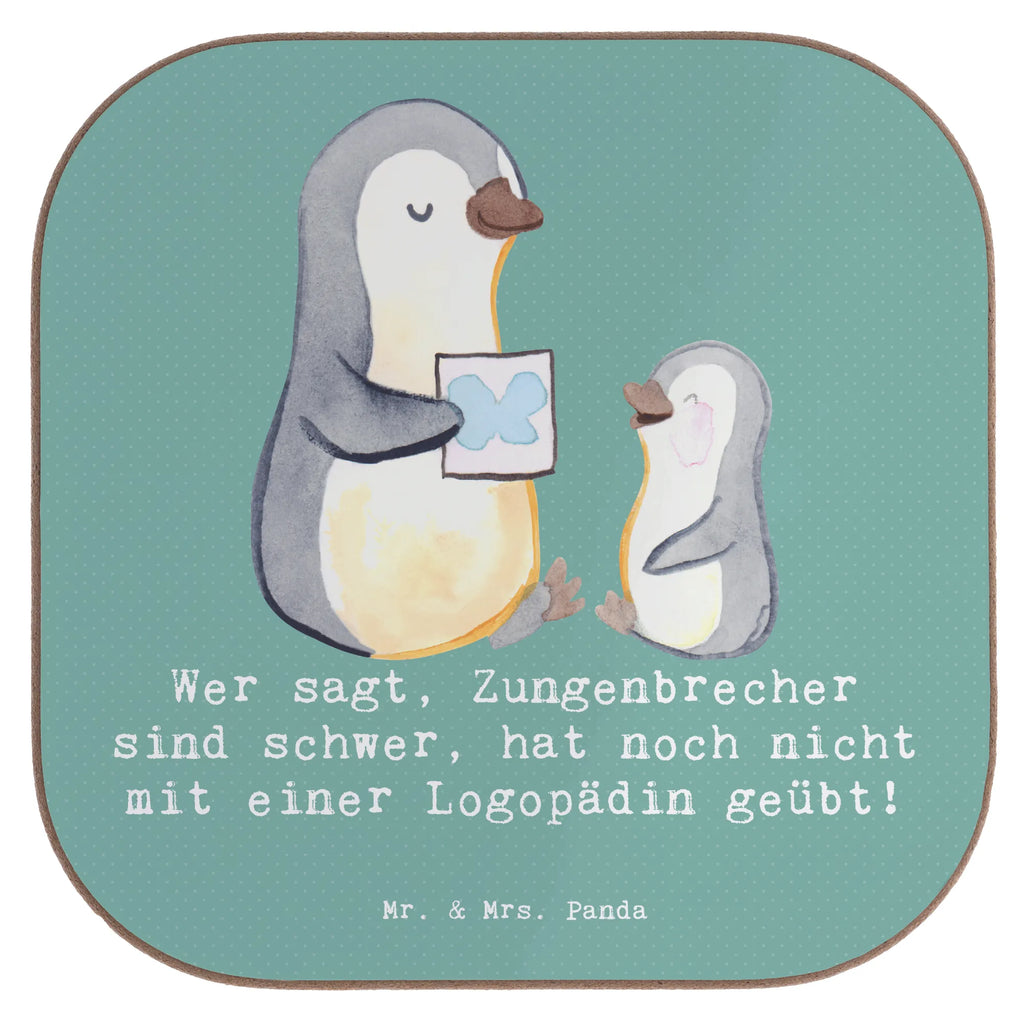 Wer sagt, Zungenbrecher sind schwer, hat noch nicht mit einer Logopädin geübt!

Mr. & Mrs. Panda